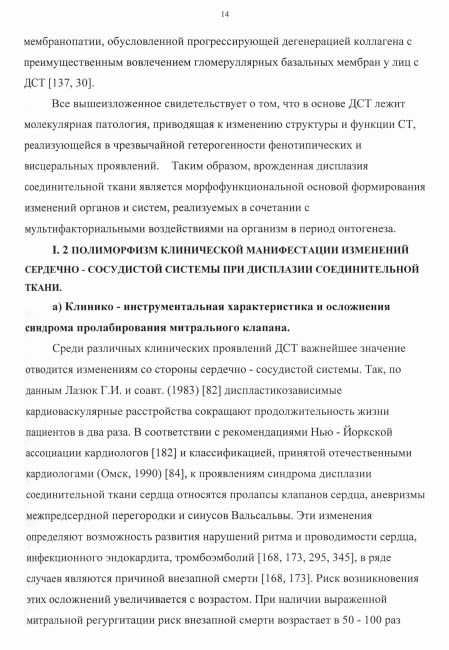 14

мембранопатии, обусловленной прогрессирующей дегенерацией коллагена с преимущественным вовлечением гломеруллярных базальных мембран у лиц с ДСТ [137, 30].

Все вышеизложенное свидетельствует о том, что в основе ДСТ лежит молекулярная патология, приводящая к изменению структуры и функции СТ, реализующейся в чрезвычайной гетерогенности фенотипических и висцеральных проявлений. Таким образом, врожденная дисплазия соединительной ткани является морфофункциональной основой формирования изменений органов и систем, реализуемых в сочетании с мультифакториальными воздействиями на организм в период онтогенеза.

I. 2 ПОЛИМОРФИЗМ КЛИНИЧЕСКОЙ МАНИФЕСТАЦИИ ИЗМЕНЕНИЙ СЕРДЕЧНО - СОСУДИСТОЙ СИСТЕМЫ ПРИ ДИСПЛАЗИИ СОЕДИНИТЕЛЬНОЙ ТКАНИ.

а) Клинико - инструментальная характеристика и осложнения синдрома пролабирования митрального клапана.

Среди различных клинических проявлений ДСТ важнейшее значение отводится изменениям со стороны сердечно - сосудистой системы. Так, по данным Лазюк Г.И. и соавт. (1983) [82] диспластикозависимые кардиоваскулярные расстройства сокращают продолжительность жизни пациентов в два раза. В соответствии с рекомендациями Нью - Йоркской ассоциации кардиологов [182] и классификацией, принятой отечественными кардиологами (Омск, 1990) [84], к проявлениям синдрома дисплазии соединительной ткани сердца относятся пролапсы клапанов сердца, аневризмы межпредсердной перегородки и синусов Вальсальвы. Эти изменения определяют возможность развития нарушений ритма и проводимости сердца, инфекционного эндокардита, тромбоэмболий [168, 173, 295, 345], в ряде случаев являются причиной внезапной смерти [168, 173]. Риск возникновения этих осложнений увеличивается с возрастом. При наличии выраженной митральной регургитации риск внезапной смерти возрастает в 50 - 100 раз